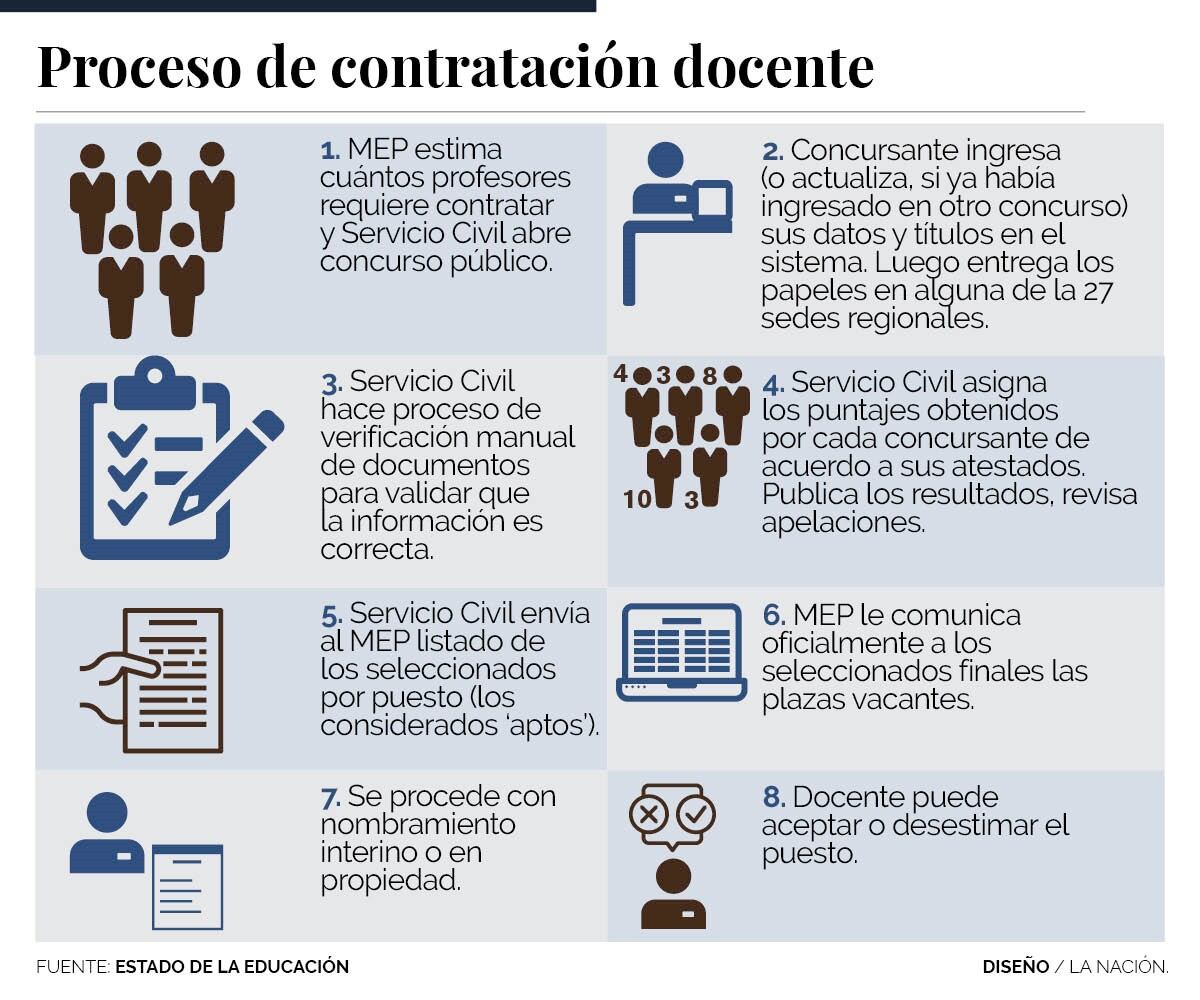 Proceso de contratación docente

1. MEP estima cuántos profesores requiere contratar y Servicio Civil abre concurso público.

2. Concursante ingresa (o actualiza, si ya había ingresado en otro concurso) sus datos y títulos en el sistema. Luego entrega los papeles en alguna de la 27 sedes regionales.

3. Servicio Civil hace proceso de verificación manual de documentos para validar que la información es correcta.

4 3 8
10 3

4. Servicio Civil asigna los puntajes obtenidos por cada concursante de acuerdo a sus atestados. Publica los resultados, revisa apelaciones.

5. Servicio Civil envía al MEP listado de los seleccionados por puesto (los considerados 'aptos').

6. MEP le comunica oficialmente a los seleccionados finales las plazas vacantes.

7. Se procede con nombramiento interino o en propiedad.

8. Docente puede aceptar o desestimar el puesto.

FUENTE: ESTADO DE LA EDUCACIÓN

DISEÑO / LA NACIÓN.